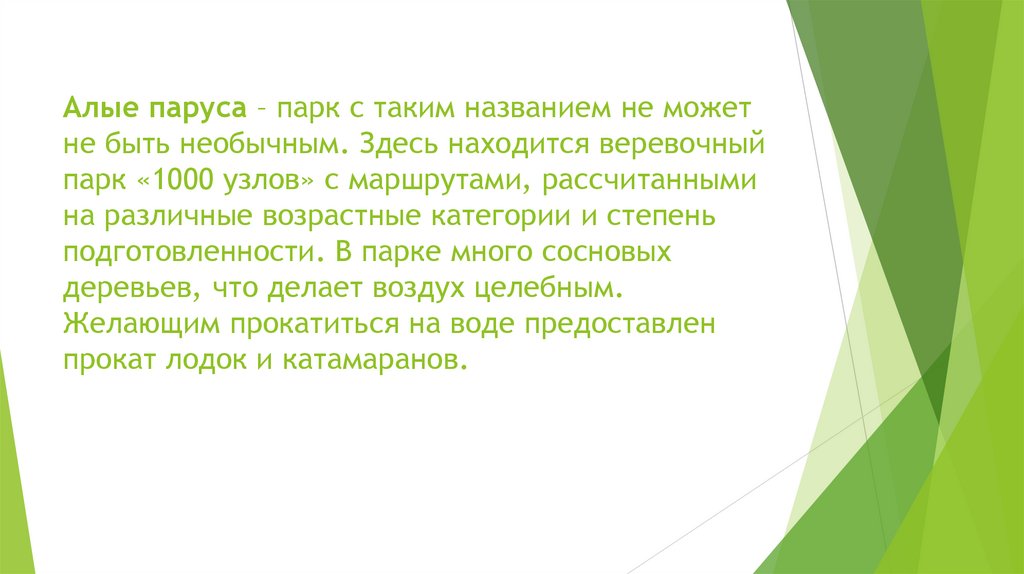 Алые паруса – парк с таким названием не может не быть необычным. Здесь находится веревочный парк «1000 узлов» с маршрутами, рассчитанными на различные возрастные категории и степень подготовленности. В парке много сосновых деревьев, что делает воздух целебным. Желающим прокатиться на воде предоставлен прокат лодок и катамаранов.